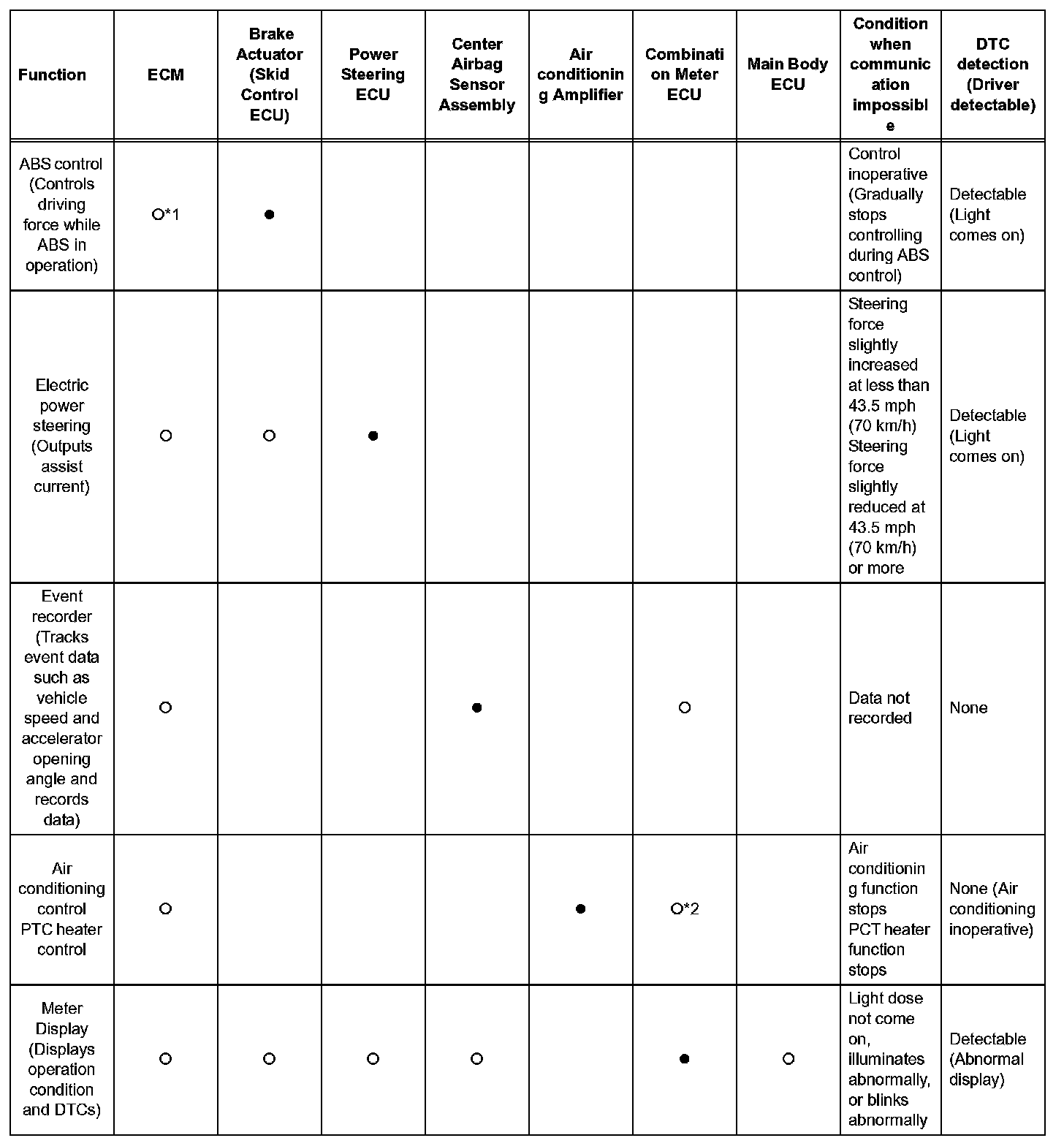 | Function | ECM | Brake Actuator (Skid Control ECU) | Power Steering ECU | Center Airbag Sensor Assembly | Air conditioning Amplifier | Combination Meter ECU | Main Body ECU | Condition when communication impossible | DTC detection (Driver detectable) |
|---|---|---|---|---|---|---|---|---|---|
| ABS control (Controls driving force while ABS in operation) | ○*1 | ● | | | | | | Control inoperative (Gradually stops controlling during ABS control) | Detectable (Light comes on) |
| Electric power steering (Outputs assist current) | ○ | ○ | ● | | | | | Steering force slightly increased at less than 43.5 mph (70 km/h) Steering force slightly reduced at 43.5 mph (70 km/h) or more | Detectable (Light comes on) |
| Event recorder (Tracks event data such as vehicle speed and accelerator opening angle and records data) | ○ | | | ● | | ○ | | Data not recorded | None |
| Air conditioning control PTC heater control | ○ | | | | ● | ○*2 | | Air conditioning function stops PCT heater function stops | None (Air conditioning inoperative) |
| Meter Display (Displays operation condition and DTCs) | ○ | ○ | ○ | ○ | | ● | ○ | Light dose not come on, illuminates abnormally, or blinks abnormally | Detectable (Abnormal display) |